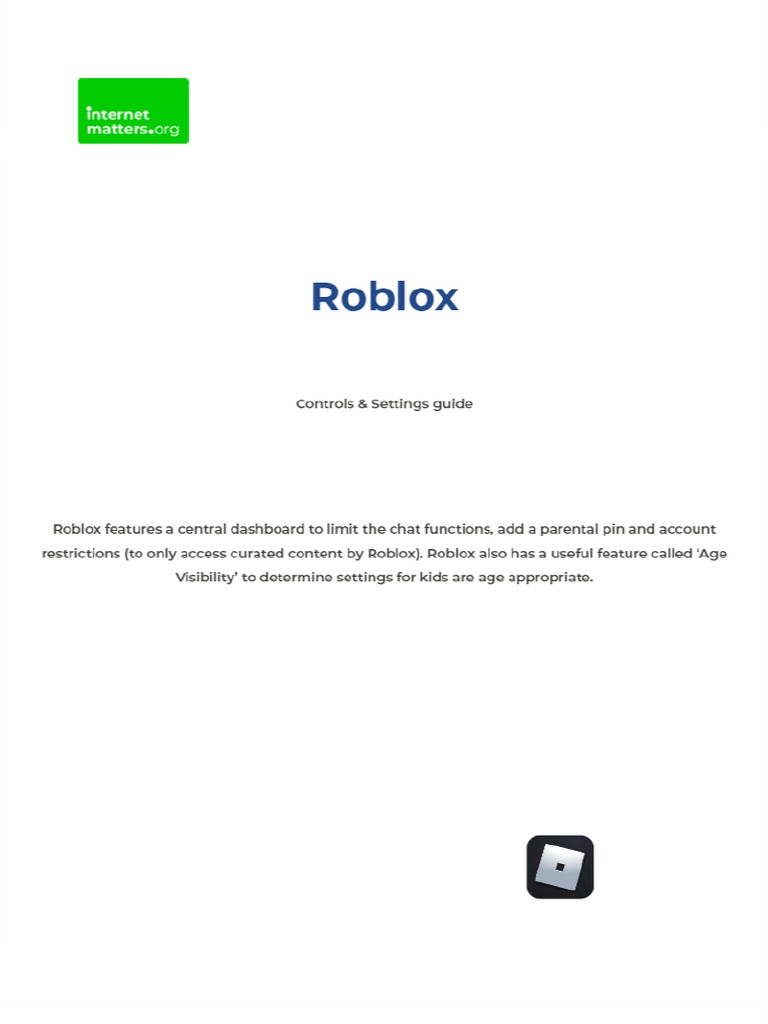 internet matters.org

Roblox

Controls & Settings guide

Roblox features a central dashboard to limit the chat functions, add a parental pin and account restrictions (to only access curated content by Roblox). Roblox also has a useful feature called 'Age Visibility' to determine settings for kids are age appropriate.